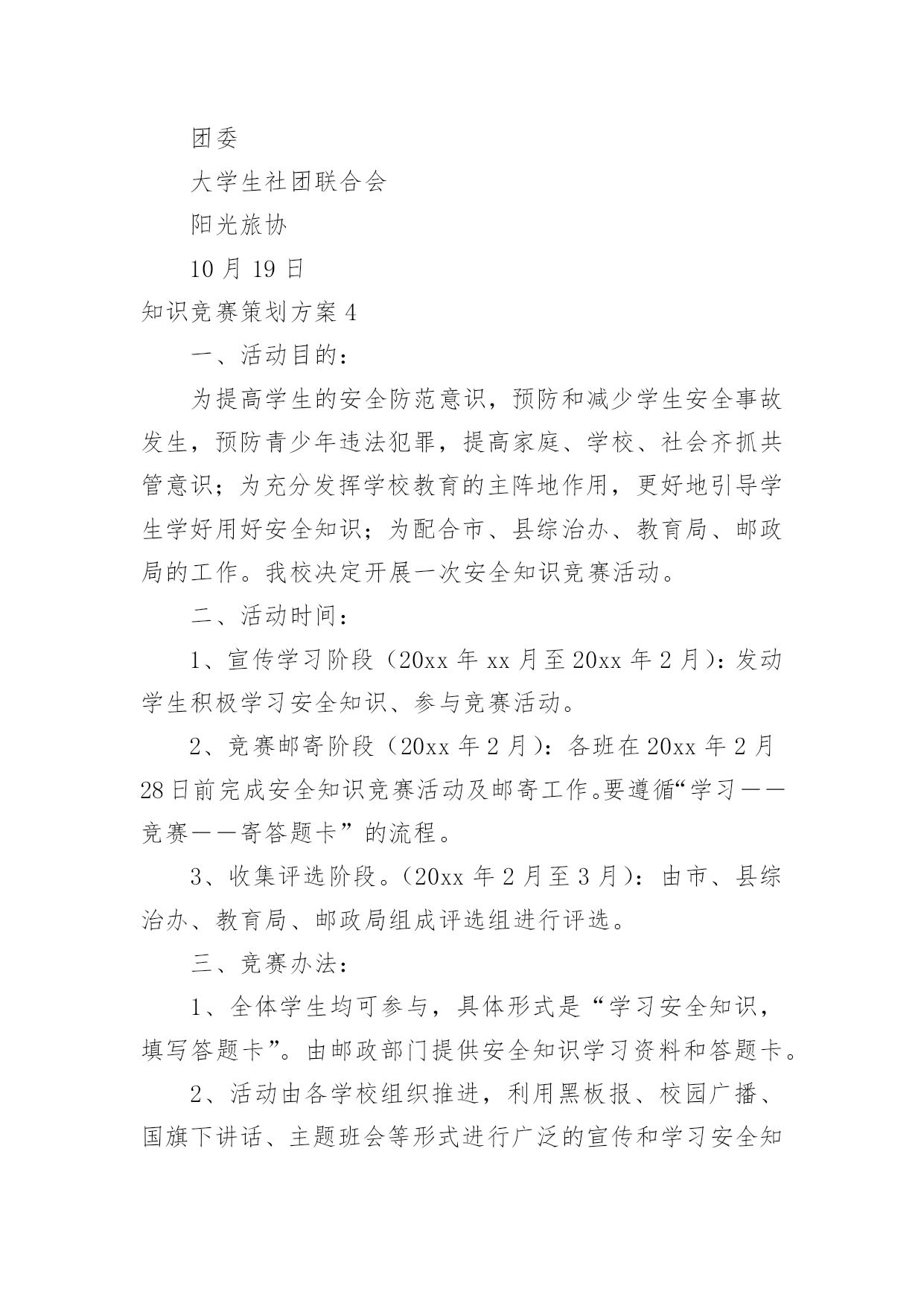 团委

大学生社团联合会

阳光旅协

10 月 19 日

知识竞赛策划方案 4

一、活动目的：

为提高学生的安全防范意识，预防和减少学生安全事故发生，预防青少年违法犯罪，提高家庭、学校、社会齐抓共管意识；为充分发挥学校教育的主阵地作用，更好地引导学生学好用好安全知识；为配合市、县综治办、教育局、邮政局的工作。我校决定开展一次安全知识竞赛活动。

二、活动时间：

1、宣传学习阶段（20xx 年 xx 月至 20xx 年 2 月）：发动学生积极学习安全知识、参与竞赛活动。

2、竞赛邮寄阶段（20xx 年 2 月）：各班在 20xx 年 2 月 28 日前完成安全知识竞赛活动及邮寄工作。要遵循“学习——竞赛——寄答题卡”的流程。

3、收集评选阶段。（20xx 年 2 月至 3 月）：由市、县综治办、教育局、邮政局组成评选组进行评选。

三、竞赛办法：

1、全体学生均可参与，具体形式是“学习安全知识，填写答题卡”。由邮政部门提供安全知识学习资料和答题卡。

2、活动由各学校组织推进，利用黑板报、校园广播、国旗下讲话、主题班会等形式进行广泛的宣传和学习安全知